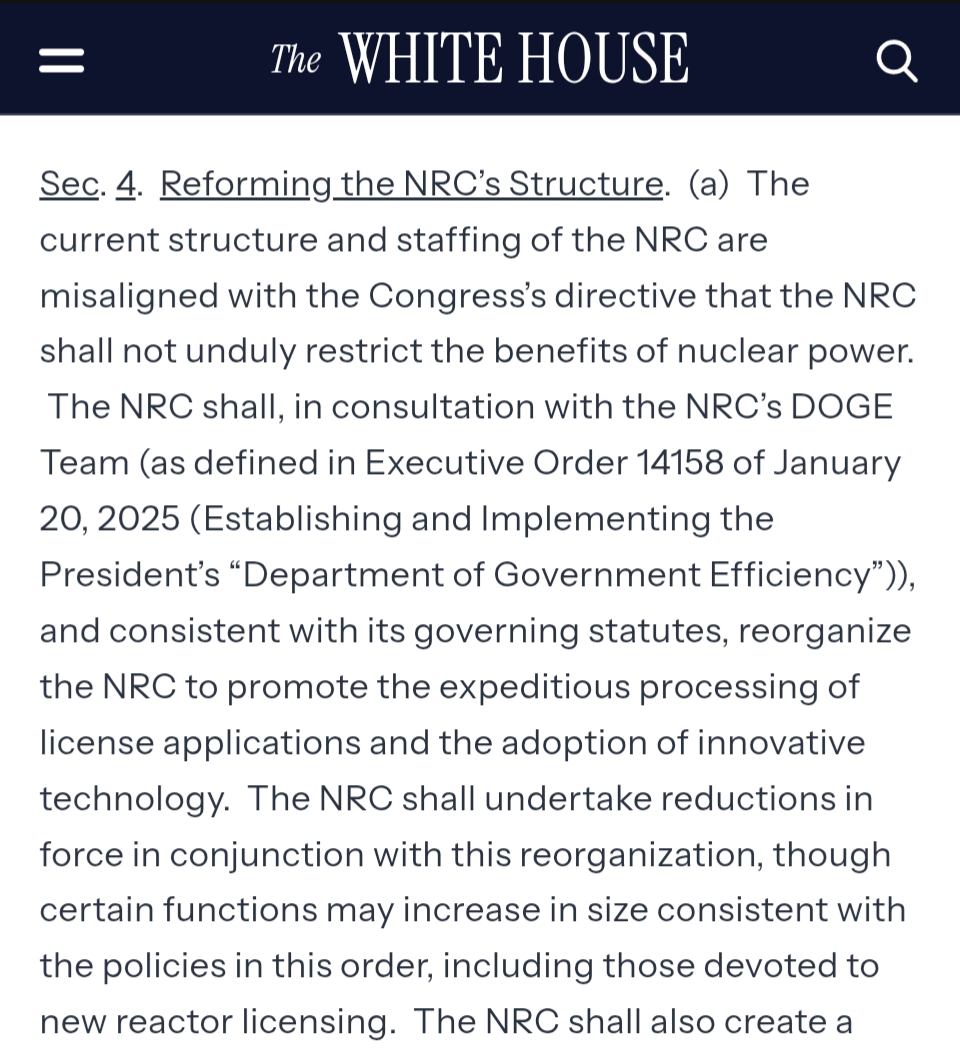 The WHITE HOUSE

Sec. 4. Reforming the NRC's Structure. (a) The current structure and staffing of the NRC are misaligned with the Congress's directive that the NRC shall not unduly restrict the benefits of nuclear power. The NRC shall, in consultation with the NRC's DOGE Team (as defined in Executive Order 14158 of January 20, 2025 (Establishing and Implementing the President's "Department of Government Efficiency")), and consistent with its governing statutes, reorganize the NRC to promote the expeditious processing of license applications and the adoption of innovative technology. The NRC shall undertake reductions in force in conjunction with this reorganization, though certain functions may increase in size consistent with the policies in this order, including those devoted to new reactor licensing. The NRC shall also create a